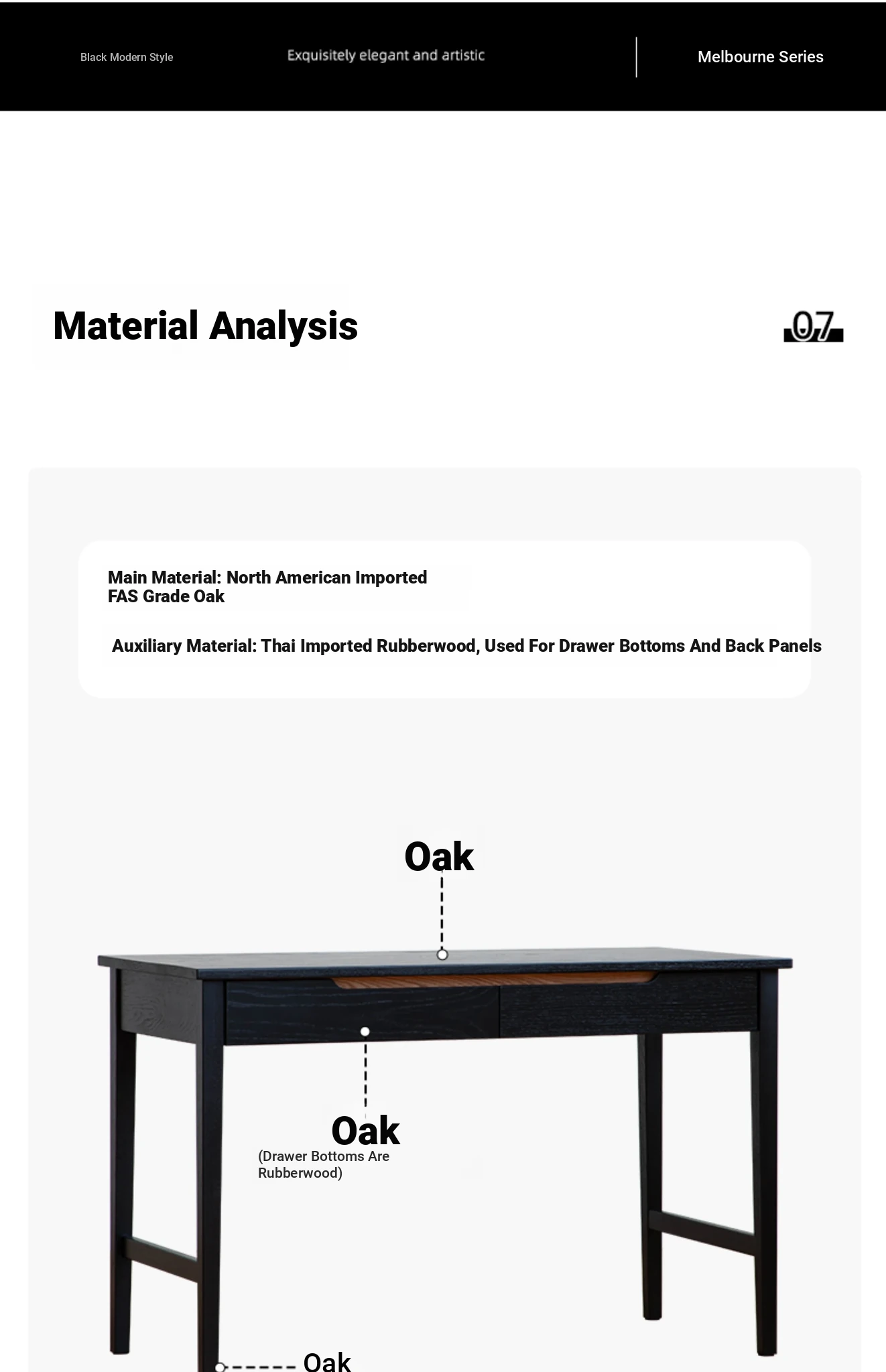 Black Modern Style

Exquisitely elegant and artistic

Melbourne Series

Material Analysis

07

Main Material: North American Imported FAS Grade Oak

Auxiliary Material: Thai Imported Rubberwood, Used For Drawer Bottoms And Back Panels

Oak

Oak
(Drawer Bottoms Are Rubberwood)

Oak